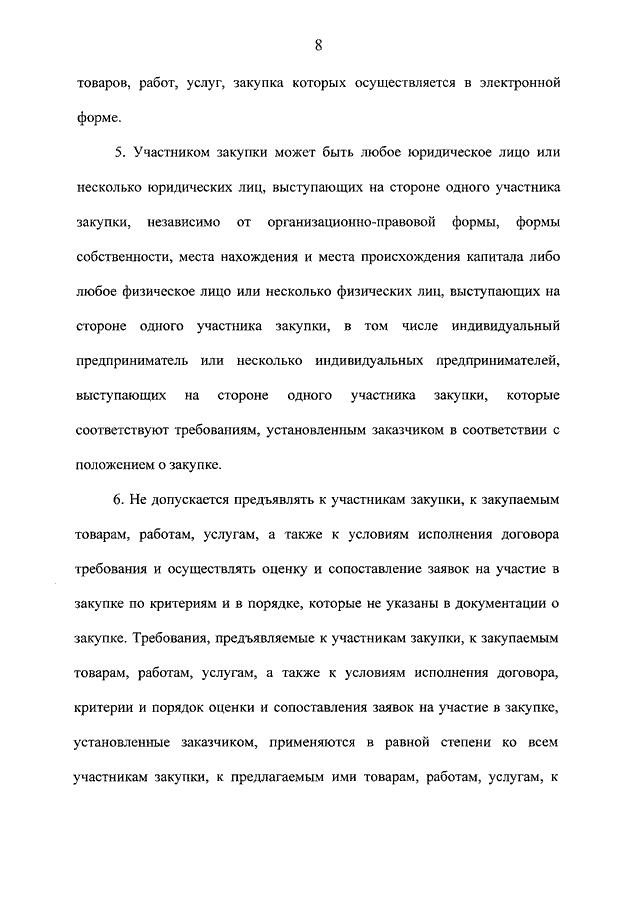 8

товаров, работ, услуг, закупка которых осуществляется в электронной форме.

5. Участником закупки может быть любое юридическое лицо или несколько юридических лиц, выступающих на стороне одного участника закупки, независимо от организационно-правовой формы, формы собственности, места нахождения и места происхождения капитала либо любое физическое лицо или несколько физических лиц, выступающих на стороне одного участника закупки, в том числе индивидуальный предприниматель или несколько индивидуальных предпринимателей, выступающих на стороне одного участника закупки, которые соответствуют требованиям, установленным заказчиком в соответствии с положением о закупке.

6. Не допускается предъявлять к участникам закупки, к закупаемым товарам, работам, услугам, а также к условиям исполнения договора требования и осуществлять оценку и сопоставление заявок на участие в закупке по критериям и в порядке, которые не указаны в документации о закупке. Требования, предъявляемые к участникам закупки, к закупаемым товарам, работам, услугам, а также к условиям исполнения договора, критерии и порядок оценки и сопоставления заявок на участие в закупке, установленные заказчиком, применяются в равной степени ко всем участникам закупки, к предлагаемым ими товарам, работам, услугам, к